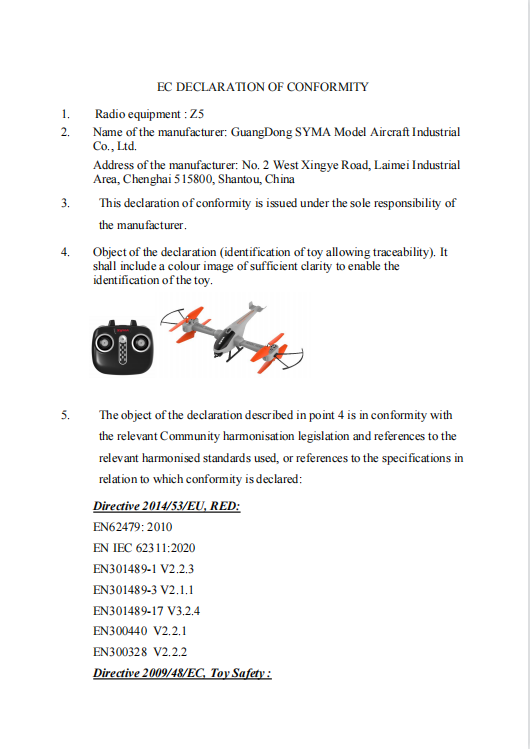 EC DECLARATION OF CONFORMITY

1. Radio equipment : Z5

2. Name of the manufacturer: GuangDong SYMA Model Aircraft Industrial Co., Ltd.

Address of the manufacturer: No. 2 West Xingye Road, Laimei Industrial Area, Chenghai 515800, Shantou, China

3. This declaration of conformity is issued under the sole responsibility of the manufacturer.

4. Object of the declaration (identification of toy allowing traceability). It shall include a colour image of sufficient clarity to enable the identification of the toy.

5. The object of the declaration described in point 4 is in conformity with the relevant Community harmonisation legislation and references to the relevant harmonised standards used, or references to the specifications in relation to which conformity is declared:

Directive 2014/53/EU, RED:

EN62479: 2010

EN IEC 62311:2020

EN301489-1 V2.2.3

EN301489-3 V2.1.1

EN301489-17 V3.2.4

EN300440 V2.2.1

EN300328 V2.2.2

Directive 2009/48/EC, Toy Safety :